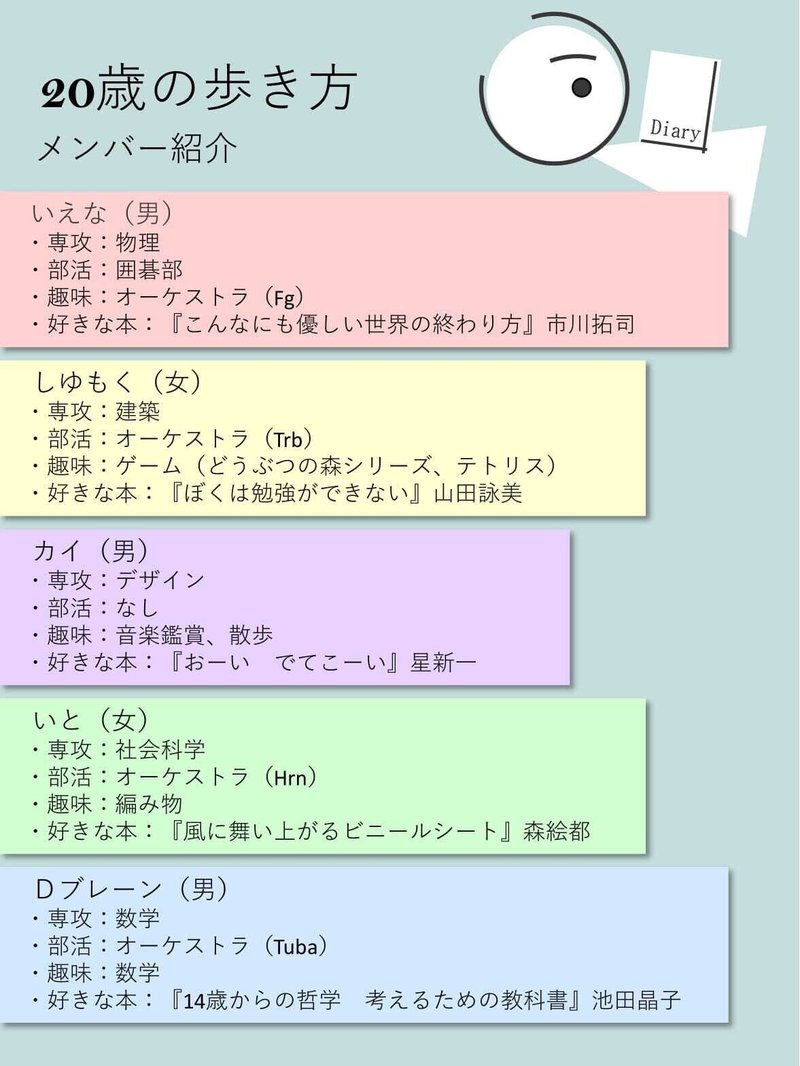 20歳の歩き方
メンバー紹介

Diary

いえな（男）
・専攻：物理
・部活：囲碁部
・趣味：オーケストラ（Fg）
・好きな本：『こんなにも優しい世界の終わり方』市川拓司

しゆもく（女）
・専攻：建築
・部活：オーケストラ（Trb）
・趣味：ゲーム（どうぶつの森シリーズ、テトリス）
・好きな本：『ぼくは勉強ができない』山田詠美

カイ（男）
・専攻：デザイン
・部活：なし
・趣味：音楽鑑賞、散歩
・好きな本：『おーい　でてこーい』星新一

いと（女）
・専攻：社会科学
・部活：オーケストラ（Hrn）
・趣味：編み物
・好きな本：『風に舞い上がるビニールシート』森絵都

Dブレーン（男）
・専攻：数学
・部活：オーケストラ（Tuba）
・趣味：数学
・好きな本：『14歳からの哲学　考えるための教科書』池田晶子